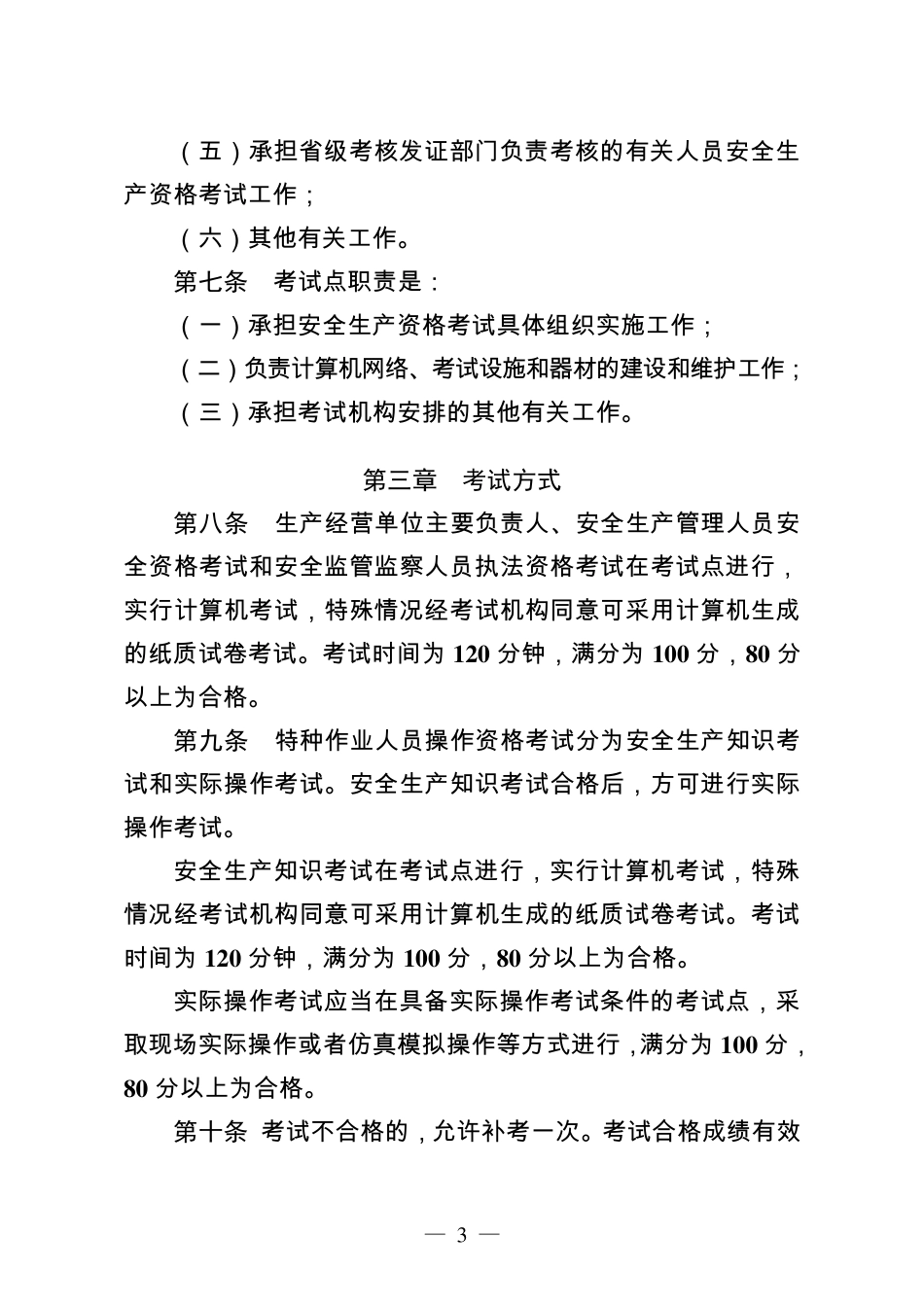 （五）承担省级考核发证部门负责考核的有关人员安全生产资格考试工作；

（六）其他有关工作。

第七条 考试点职责是：

（一）承担安全生产资格考试具体组织实施工作；

（二）负责计算机网络、考试设施和器材的建设和维护工作；

（三）承担考试机构安排的其他有关工作。

第三章 考试方式

第八条 生产经营单位主要负责人、安全生产管理人员安全资格考试和安全监管监察人员执法资格考试在考试点进行，实行计算机考试，特殊情况经考试机构同意可采用计算机生成的纸质试卷考试。考试时间为120分钟，满分为100分，80分以上为合格。

第九条 特种作业人员操作资格考试分为安全生产知识考试和实际操作考试。安全生产知识考试合格后，方可进行实际操作考试。

安全生产知识考试在考试点进行，实行计算机考试，特殊情况经考试机构同意可采用计算机生成的纸质试卷考试。考试时间为120分钟，满分为100分，80分以上为合格。

实际操作考试应当在具备实际操作考试条件的考试点，采取现场实际操作或者仿真模拟操作等方式进行，满分为100分，80分以上为合格。

第十条 考试不合格的，允许补考一次。考试合格成绩有效

— 3 —